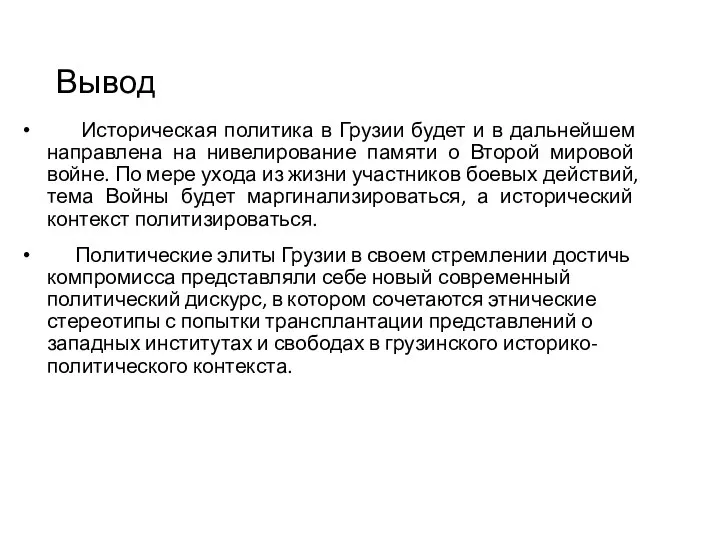 Вывод

• Историческая политика в Грузии будет и в дальнейшем направлена на нивелирование памяти о Второй мировой войне. По мере ухода из жизни участников боевых действий, тема Войны будет маргинализироваться, а исторический контекст политизироваться.

• Политические элиты Грузии в своем стремлении достичь компромисса представляли себе новый современный политический дискурс, в котором сочетаются этнические стереотипы с попытки трансплантации представлений о западных институтах и свободах в грузинского историко-политического контекста.